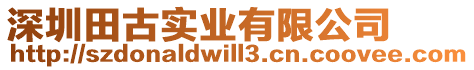 深圳田古实业有限公司
http://szdonaldwill3.cn.coovee.com